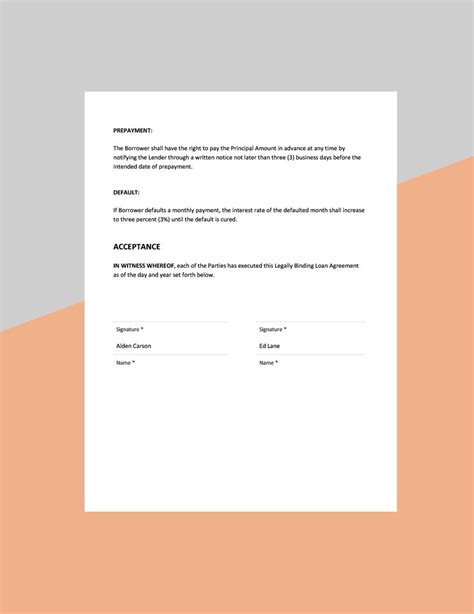 PREPAYMENT:

The Borrower shall have the right to pay the Principal Amount in advance at any time by notifying the Lender through a written notice not later than three (3) business days before the intended date of prepayment.

DEFAULT:

If Borrower defaults a monthly payment, the interest rate of the defaulted month shall increase to three percent (3%) until the default is cured.

ACCEPTANCE

IN WITNESS WHEREOF, each of the Parties has executed this Legally Binding Loan Agreement as of the day and year set forth below.

Signature *

Alden Carson

Name *

Signature *

Ed Lane

Name *